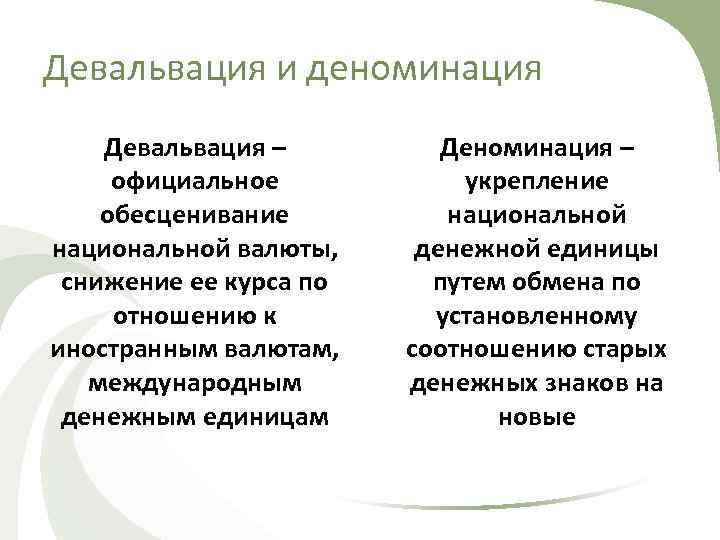 Девальвация и деноминация

Девальвация – официальное обесценивание национальной валюты, снижение ее курса по отношению к иностранным валютам, международным денежным единицам

Деноминация – укрепление национальной денежной единицы путем обмена по установленному соотношению старых денежных знаков на новые